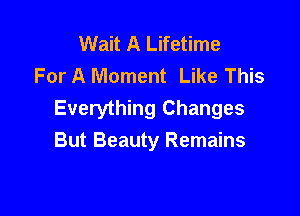 Wait A Lifetime
For A Moment Like This
Everything Changes
But Beauty Remains